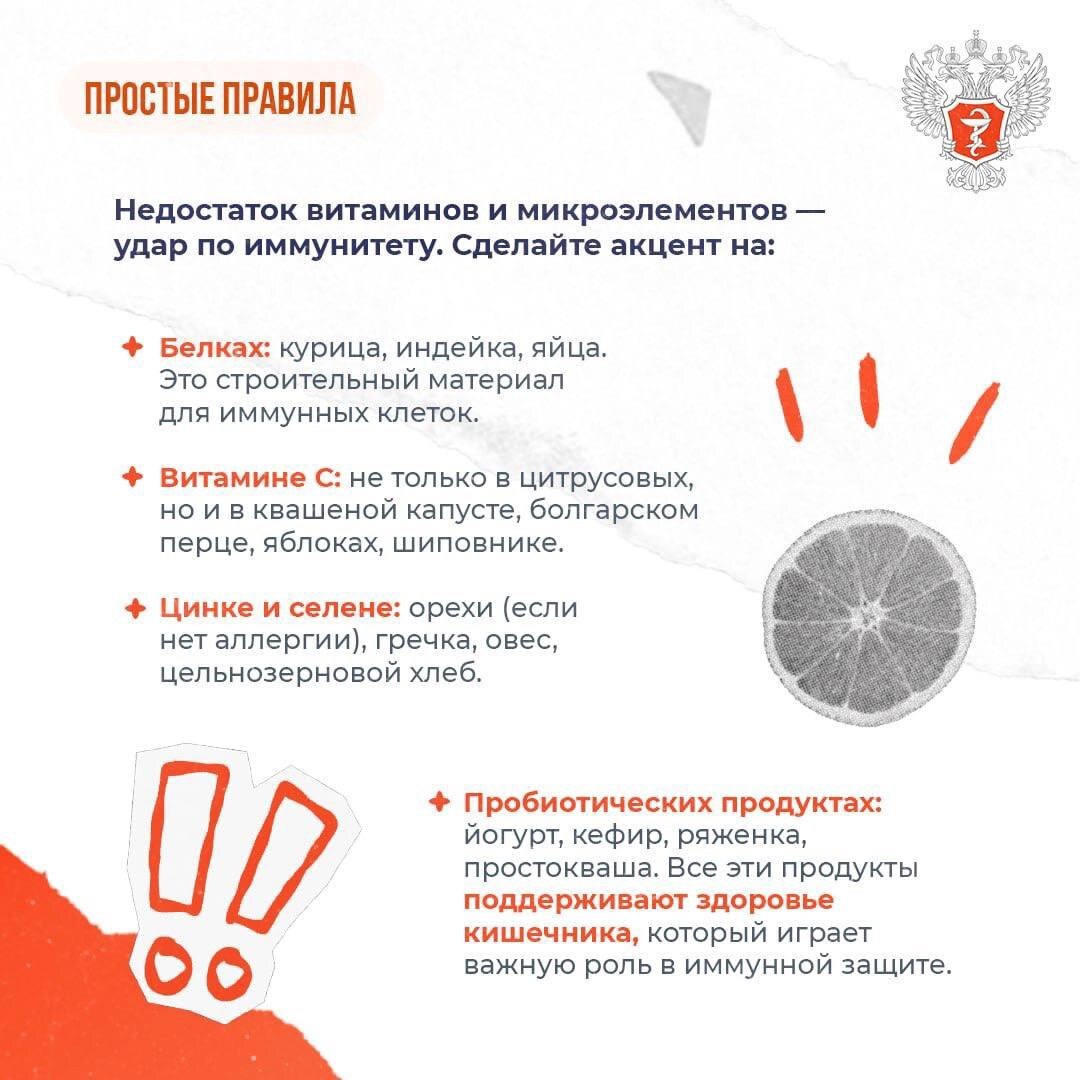 ПРОСТЫЕ ПРАВИЛА

Недостаток витаминов и микроэлементов — удар по иммунитету. Сделайте акцент на:

Белках: курица, индейка, яйца. Это строительный материал для иммунных клеток.

Витамине С: не только в цитрусовых, но и в квашеной капусте, болгарском перце, яблоках, шиповнике.

Цинке и селене: орехи (если нет аллергии), гречка, овес, цельнозерновой хлеб.

Пробиотических продуктах: йогурт, кефир, ряженка, простокваша. Все эти продукты поддерживают здоровье кишечника, который играет важную роль в иммунной защите.